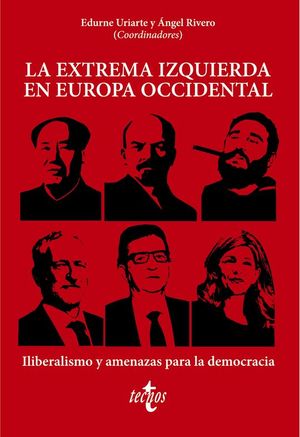 Edurne Uriarte y Ángel Rivero
(Coordinadores)

LA EXTREMA IZQUIERDA EN EUROPA OCCIDENTAL

Iliberalismo y amenazas para la democracia

tecnos